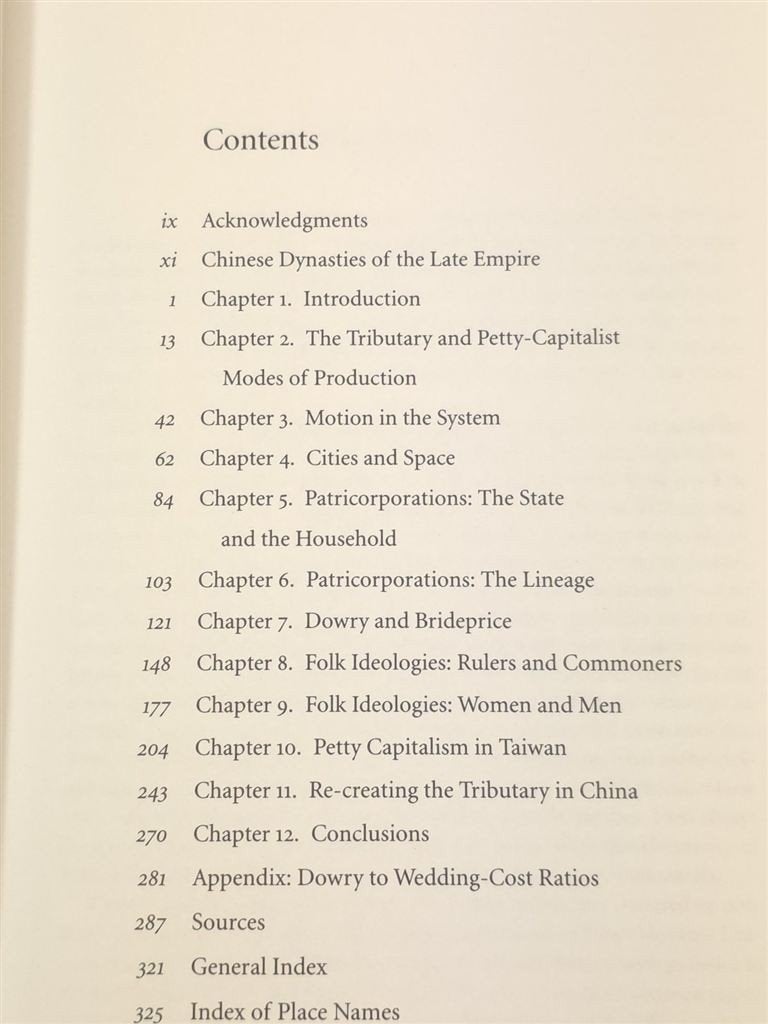 Contents

ix Acknowledgments
xi Chinese Dynasties of the Late Empire
1 Chapter 1. Introduction
13 Chapter 2. The Tributary and Petty-Capitalist Modes of Production
42 Chapter 3. Motion in the System
62 Chapter 4. Cities and Space
84 Chapter 5. Patricorporations: The State and the Household
103 Chapter 6. Patricorporations: The Lineage
121 Chapter 7. Dowry and Brideprice
148 Chapter 8. Folk Ideologies: Rulers and Commoners
177 Chapter 9. Folk Ideologies: Women and Men
204 Chapter 10. Petty Capitalism in Taiwan
243 Chapter 11. Re-creating the Tributary in China
270 Chapter 12. Conclusions
281 Appendix: Dowry to Wedding-Cost Ratios
287 Sources
321 General Index
325 Index of Place Names